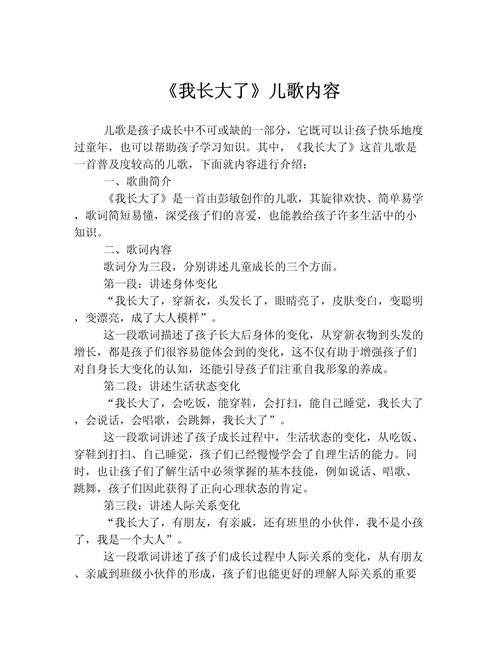 《我长大了》儿歌内容

儿歌是孩子成长中不可或缺的一部分，它既可以让孩子快乐地度过童年，也可以帮助孩子学习知识。其中，《我长大了》这首儿歌是一首普及度较高的儿歌，下面就内容进行介绍：

一、歌曲简介

《我长大了》是一首由彭敏创作的儿歌，其旋律欢快、简单易学，歌词简短易懂，深受孩子们的喜爱，也能教给孩子许多生活中的小知识。

二、歌词内容

歌词分为三段，分别讲述儿童成长的三个方面。

第一段：讲述身体变化

“我长大了，穿新衣，头发长了，眼睛亮了，皮肤变白，变聪明，变漂亮，成了大人模样”。

这一段歌词描述了孩子长大后身体的变化，从穿新衣物到头发的增长，都是孩子们很容易能体会到的变化，这不仅有助于增强孩子们对自身长大变化的认知，还能引导孩子们注重自我形象的养成。

第二段：讲述生活状态变化

“我长大了，会吃饭，能穿鞋，会打扫，能自己睡觉，我长大了，会说话，会唱歌，会跳舞，我长大了”。

这一段歌词讲述了孩子成长过程中，生活状态的变化，从吃饭、穿鞋到打扫、自己睡觉，孩子们已经慢慢学会了自理生活的能力。同时，也让孩子们了解生活中必须掌握的基本技能，例如说话、唱歌、跳舞，孩子们因此获得了正向心理状态的肯定。

第三段：讲述人际关系变化

“我长大了，有朋友，有亲戚，还有班里的小伙伴，我不是小孩了，我是一个大人”。

这一段歌词讲述了孩子们成长过程中人际关系的变化，从有朋友、亲戚到班级小伙伴的形成，孩子们也能更好的理解人际关系的重要